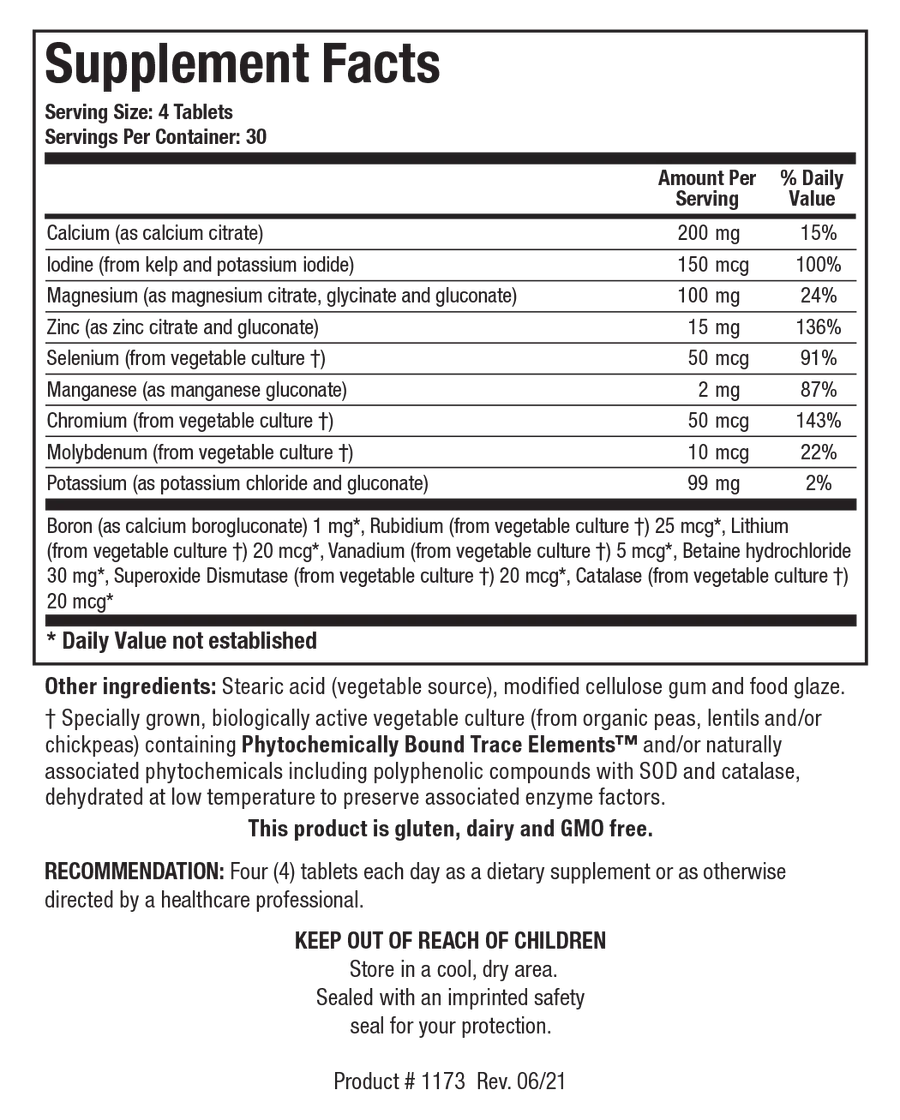 Supplement Facts

Serving Size: 4 Tablets
Servings Per Container: 30

| | Amount Per Serving | % Daily Value |
|---|---|---|
| Calcium (as calcium citrate) | 200 mg | 15% |
| Iodine (from kelp and potassium iodide) | 150 mcg | 100% |
| Magnesium (as magnesium citrate, glycinate and gluconate) | 100 mg | 24% |
| Zinc (as zinc citrate and gluconate) | 15 mg | 136% |
| Selenium (from vegetable culture †) | 50 mcg | 91% |
| Manganese (as manganese gluconate) | 2 mg | 87% |
| Chromium (from vegetable culture †) | 50 mcg | 143% |
| Molybdenum (from vegetable culture †) | 10 mcg | 22% |
| Potassium (as potassium chloride and gluconate) | 99 mg | 2% |

Boron (as calcium borogluconate) 1 mg*, Rubidium (from vegetable culture †) 25 mcg*, Lithium (from vegetable culture †) 20 mcg*, Vanadium (from vegetable culture †) 5 mcg*, Betaine hydrochloride 30 mg*, Superoxide Dismutase (from vegetable culture †) 20 mcg*, Catalase (from vegetable culture †) 20 mcg*

* Daily Value not established

Other ingredients: Stearic acid (vegetable source), modified cellulose gum and food glaze.

† Specially grown, biologically active vegetable culture (from organic peas, lentils and/or chickpeas) containing Phytochemically Bound Trace Elements™ and/or naturally associated phytochemicals including polyphenolic compounds with SOD and catalase, dehydrated at low temperature to preserve associated enzyme factors.

This product is gluten, dairy and GMO free.

RECOMMENDATION: Four (4) tablets each day as a dietary supplement or as otherwise directed by a healthcare professional.

KEEP OUT OF REACH OF CHILDREN
Store in a cool, dry area.
Sealed with an imprinted safety seal for your protection.

Product # 1173 Rev. 06/21